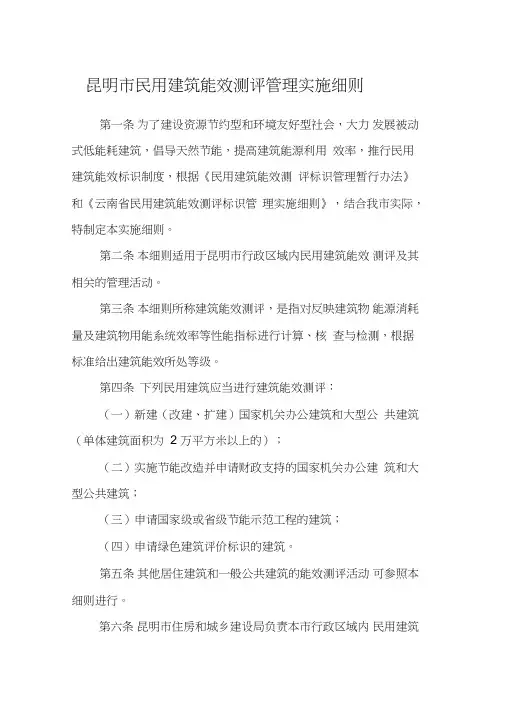 昆明市民用建筑能效测评管理实施细则

第一条 为了建设资源节约型和环境友好型社会，大力 发展被动式低能耗建筑，倡导天然节能，提高建筑能源利用 效率，推行民用建筑能效标识制度，根据《民用建筑能效测 评标识管理暂行办法》和《云南省民用建筑能效测评标识管 理实施细则》，结合我市实际，特制定本实施细则。

第二条 本细则适用于昆明市行政区域内民用建筑能效 测评及其相关的管理活动。

第三条 本细则所称建筑能效测评，是指对反映建筑物 能源消耗量及建筑物用能系统效率等性能指标进行计算、核 查与检测，根据标准给出建筑能效所处等级。

第四条 下列民用建筑应当进行建筑能效测评：

（一）新建（改建、扩建）国家机关办公建筑和大型公 共建筑（单体建筑面积为 2 万平方米以上的）；

（二）实施节能改造并申请财政支持的国家机关办公建 筑和大型公共建筑；

（三）申请国家级或省级节能示范工程的建筑；

（四）申请绿色建筑评价标识的建筑。

第五条 其他居住建筑和一般公共建筑的能效测评活动 可参照本细则进行。

第六条 昆明市住房和城乡建设局负责本市行政区域内 民用建筑